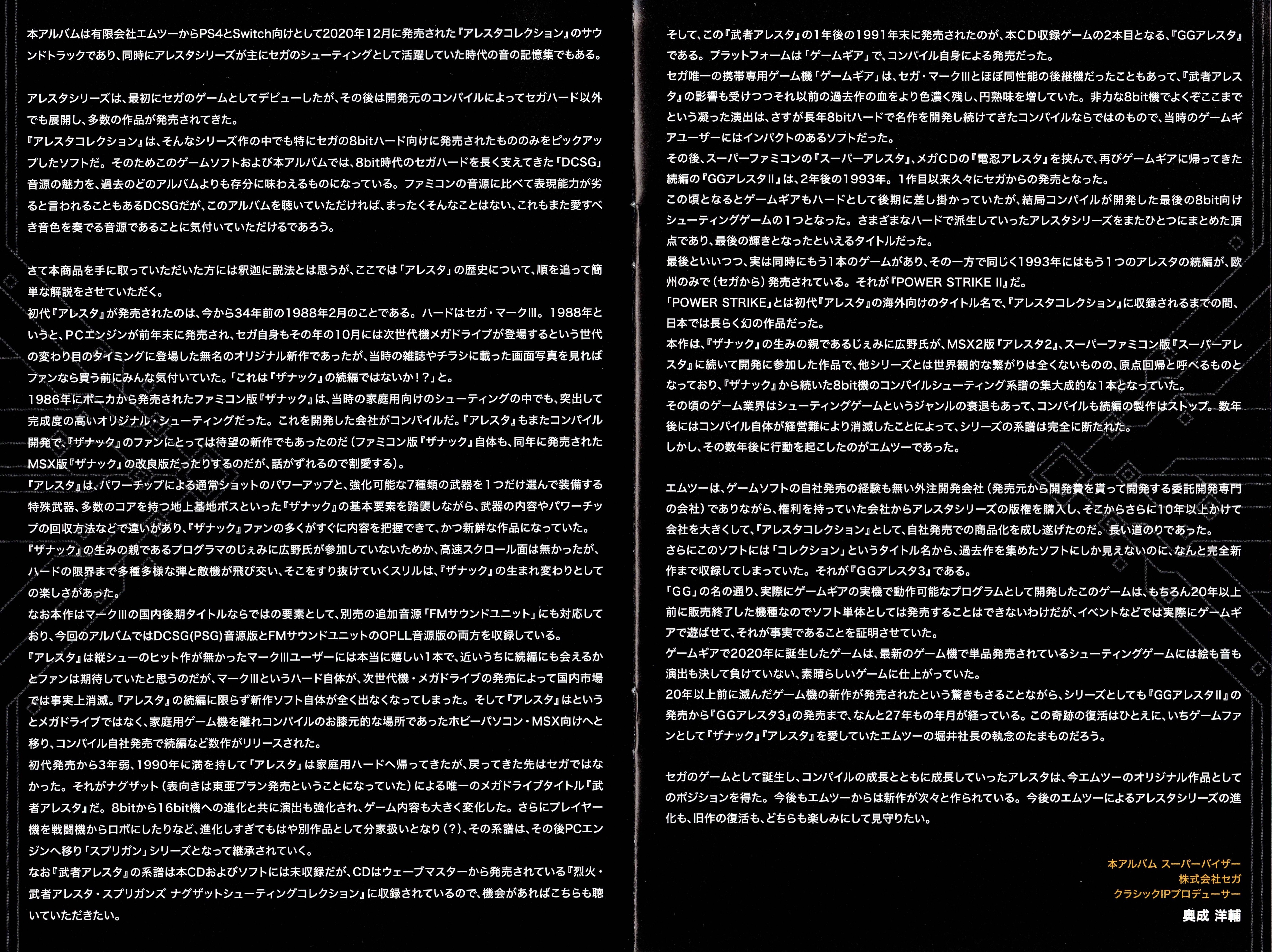 本アルバムは有限会社エムツーからPS4とSwitch向けとして2020年12月に発売された『アレスタコレクション』のサウンドトラックであり、同時にアレスタシリーズが主にセガのシューティングとして活躍していた時代の音の記憶集でもある。

アレスタシリーズは、最初にセガのゲームとしてデビューしたが、その後は開発元のコンパイルによってセガハード以外でも展開し、多数の作品が発売されてきた。
『アレスタコレクション』は、そんなシリーズ作の中でも特にセガの8bitハード向けに発売されたもののみをピックアップしたソフトだ。そのためこのゲームソフトおよび本アルバムでは、8bit時代のセガハードを長く支えてきた「DCSG」音源の魅力を、過去のどのアルバムよりも存分に味わえるものになっている。ファミコンの音源に比べて表現能力が劣ると言われることもあるDCSGだが、このアルバムを聴いていただければ、まったくそんなことはない、これもまた愛すべき音色を奏でる音源であることに気付いていただけるであろう。

さて本商品を手に取っていただいた方には釈迦に説法とは思うが、ここでは「アレスタ」の歴史について、順を追って簡単な解説をさせていただく。
初代『アレスタ』が発売されたのは、今から34年前の1988年2月のことである。ハードはセガ・マークIII。1988年というと、PCエンジンが前年末に発売され、セガ自身もその年の10月には次世代機メガドライブが登場するという世代の変わり目のタイミングに登場した無名のオリジナル新作であったが、当時の雑誌やチラシに載った画面写真を見ればファンなら買う前にみんな気付いていた。「これは『ザナック』の続編ではないか！？」と。
1986年にポニカから発売されたファミコン版『ザナック』は、当時の家庭用向けのシューティングの中でも、突出して完成度の高いオリジナル・シューティングだった。これを開発した会社がコンパイルだ。『アレスタ』もまたコンパイル開発で、『ザナック』のファンにとっては待望の新作でもあったのだ（ファミコン版『ザナック』自体も、同年に発売されたMSX版『ザナック』の改良版だったりするのだが、話がずれるので割愛する）。
『アレスタ』は、パワーチップによる通常ショットのパワーアップと、強化可能な7種類の武器を1つだけ選んで装備する特殊武器、多数のコアを持つ地上基地ボスといった『ザナック』の基本要素を踏襲しながら、武器の内容やパワーチップの回収方法などで違いがあり、『ザナック』ファンの多くがすぐに内容を把握できて、かつ新鮮な作品になっていた。
『ザナック』の生みの親であるプログラマのじぇみに広野氏が参加していないためか、高速スクロール面は無かったが、ハードの限界まで多種多様な弾と敵機が飛び交い、そこをすり抜けていくスリルは、『ザナック』の生まれ変わりとしての楽しさがあった。
なお本作はマークIIIの国内後期タイトルならではの要素として、別売の追加音源「FMサウンドユニット」にも対応しており、今回のアルバムではDCSG(PSG)音源版とFMサウンドユニットのOPLL音源版の両方を収録している。
『アレスタ』は縦シューのヒット作が無かったマークIIIユーザーには本当に嬉しい1本で、近いうちに続編にも会えるかとファンは期待していたと思うのだが、マークIIIというハード自体が、次世代機・メガドライブの発売によって国内市場では事実上消滅。『アレスタ』の続編に限らず新作ソフト自体が全く出なくなってしまった。そして『アレスタ』はというとメガドライブではなく、家庭用ゲーム機を離れコンパイルのお膝元的な場所であったホビーパソコン・MSX向けへと移り、コンパイル自社発売で続編など数作がリリースされた。
初代発売から3年弱、1990年に満を持して「アレスタ」は家庭用ハードへ帰ってきたが、戻ってきた先はセガではなかった。それがナグザット（表向きは東亜プラン発売ということになっていた）による唯一のメガドライブタイトル『武者アレスタ』だ。8bitから16bit機への進化と共に演出も強化され、ゲーム内容も大きく変化した。さらにプレイヤー機を戦闘機からロボにしたりなど、進化しすぎてもはや別作品として分家扱いとなり（？）、その系譜は、その後PCエンジンへ移り「スプリガン」シリーズとなって継承されていく。
なお『武者アレスタ』の系譜は本CDおよびソフトには未収録だが、CDはウェーブマスターから発売されている『烈火・武者アレスタ・スプリガンズ ナグザットシューティングコレクション』に収録されているので、機会があればこちらも聴いていただきたい。

そして、この『武者アレスタ』の1年後の1991年末に発売されたのが、本CD収録ゲームの2本目となる、『GGアレスタ』である。プラットフォームは「ゲームギア」で、コンパイル自身による発売だった。
セガ唯一の携帯専用ゲーム機「ゲームギア」は、セガ・マークIIIとほぼ同性能の後継機だったこともあって、『武者アレスタ』の影響も受けつつそれ以前の過去作の血をより色濃く残し、円熟味を増していた。非力な8bit機でよくぞここまでという凝った演出は、さすが長年8bitハードで名作を開発し続けてきたコンパイルならではのもので、当時のゲームギアユーザーにはインパクトのあるソフトだった。
その後、スーパーファミコンの『スーパーアレスタ』、メガCDの『電忍アレスタ』を挟んで、再びゲームギアに帰ってきた続編の『GGアレスタII』は、2年後の1993年。1作目以来久々にセガからの発売となった。
この頃となるとゲームギアもハードとして後期に差し掛かっていたが、結局コンパイルが開発した最後の8bit向けシューティングゲームの1つとなった。さまざまなハードで派生していったアレスタシリーズをまたひとつにまとめた頂点であり、最後の輝きとなったといえるタイトルだった。
最後といいつつ、実は同時にもう1本のゲームがあり、その一方で同じく1993年にはもう1つのアレスタの続編が、欧州のみで（セガから）発売されている。それが『POWER STRIKE II』だ。
「POWER STRIKE」とは初代『アレスタ』の海外向けのタイトル名で、『アレスタコレクション』に収録されるまでの間、日本では長らく幻の作品だった。
本作は、『ザナック』の生みの親であるじぇみに広野氏が、MSX2版『アレスタ2』、スーパーファミコン版『スーパーアレスタ』に続いて開発に参加した作品で、他シリーズとは世界観的な繋がりは全くないものの、原点回帰と呼べるものとなっており、『ザナック』から続いた8bit機のコンパイルシューティング系譜の集大成的な1本となっていた。
その頃のゲーム業界はシューティングゲームというジャンルの衰退もあって、コンパイルも続編の製作はストップ。数年後にはコンパイル自体が経営難により消滅したことによって、シリーズの系譜は完全に断たれた。
しかし、その数年後に行動を起こしたのがエムツーであった。

エムツーは、ゲームソフトの自社発売の経験も無い外注開発会社（発売元から開発費を貰って開発する委託開発専門の会社）でありながら、権利を持っていた会社からアレスタシリーズの版権を購入し、そこからさらに10年以上かけて会社を大きくして、『アレスタコレクション』として、自社発売での商品化を成し遂げたのだ。長い道のりであった。
さらにこのソフトには「コレクション」というタイトル名から、過去作を集めたソフトにしか見えないのに、なんと完全新作まで収録してしまっていた。それが『GGアレスタ3』である。
「GG」の名の通り、実際にゲームギアの実機で動作可能なプログラムとして開発したこのゲームは、もちろん20年以上前に販売終了した機種なのでソフト単体としては発売することはできないわけだが、イベントなどでは実際にゲームギアで遊ばせて、それが事実であることを証明させていた。
ゲームギアで2020年に誕生したゲームは、最新のゲーム機で単品発売されているシューティングゲームには絵も音も演出も決して負けていない、素晴らしいゲームに仕上がっていた。
20年以上前に滅んだゲーム機の新作が発売されたという驚きもさることながら、シリーズとしても『GGアレスタII』の発売から『GGアレスタ3』の発売まで、なんと27年もの年月が経っている。この奇跡の復活はひとえに、いちゲームファンとして『ザナック』『アレスタ』を愛していたエムツーの堀井社長の執念のたまものだろう。

セガのゲームとして誕生し、コンパイルの成長とともに成長していったアレスタは、今エムツーのオリジナル作品としてのポジションを得た。今後もエムツーからは新作が次々と作られている。今後のエムツーによるアレスタシリーズの進化も、旧作の復活も、どちらも楽しみにして見守りたい。

本アルバム スーパーバイザー
株式会社セガ
クラシックIPプロデューサー
奥成 洋輔